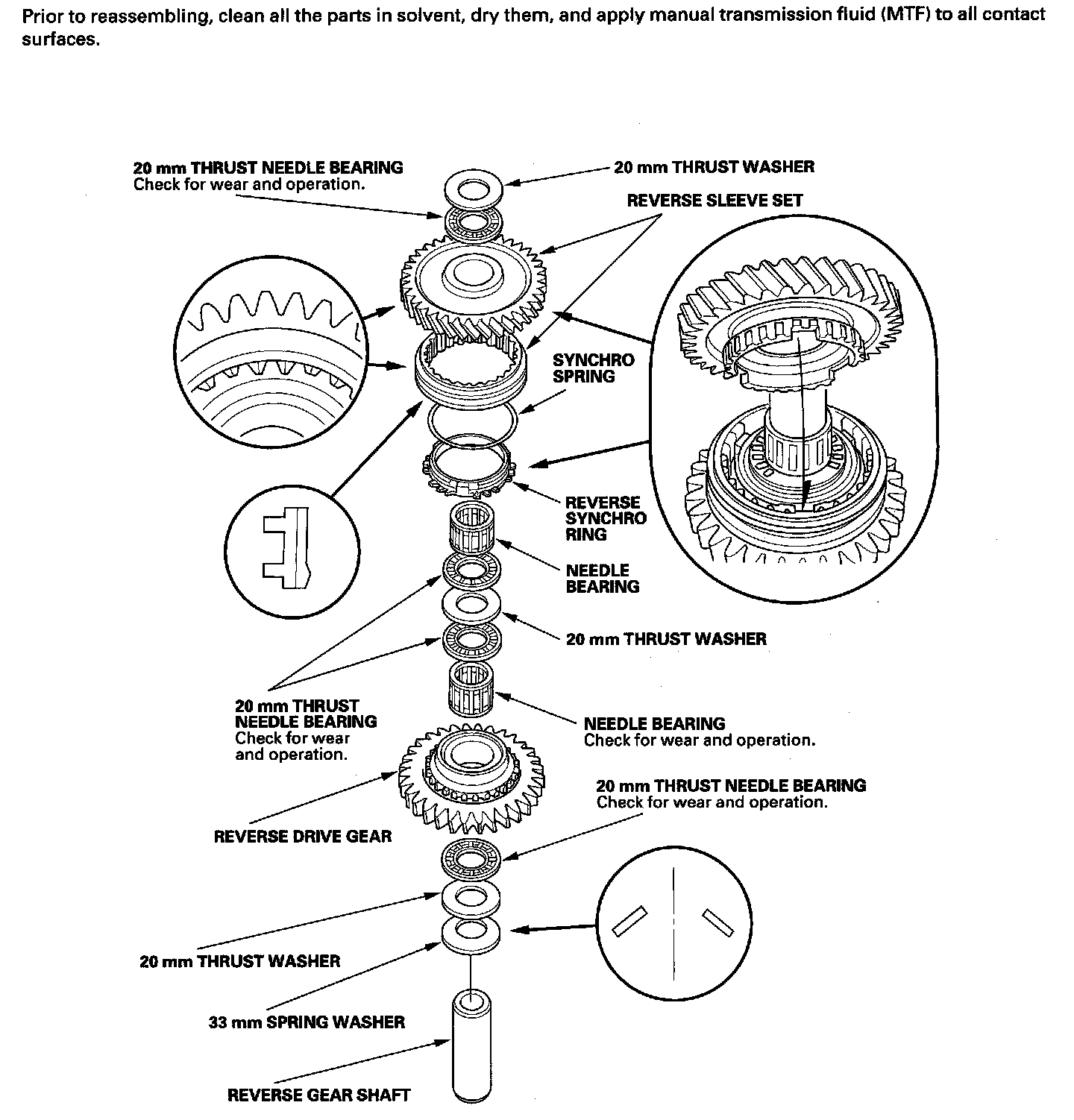 Prior to reassembling, clean all the parts in solvent, dry them, and apply manual transmission fluid (MTF) to all contact surfaces.

20 mm THRUST NEEDLE BEARING
Check for wear and operation.

20 mm THRUST WASHER

REVERSE SLEEVE SET

SYNCHRO SPRING

REVERSE SYNCHRO RING

NEEDLE BEARING

20 mm THRUST WASHER

20 mm THRUST NEEDLE BEARING
Check for wear and operation.

NEEDLE BEARING
Check for wear and operation.

20 mm THRUST NEEDLE BEARING
Check for wear and operation.

REVERSE DRIVE GEAR

20 mm THRUST WASHER

33 mm SPRING WASHER

REVERSE GEAR SHAFT